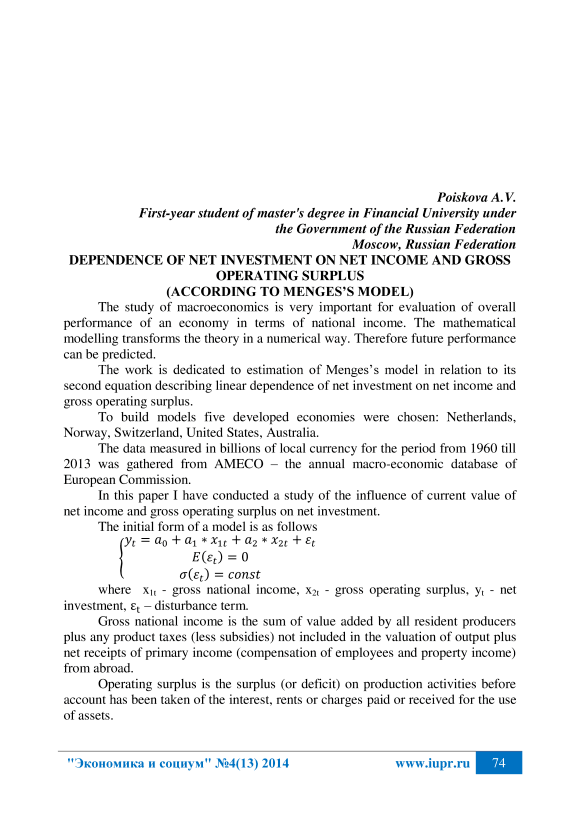 Poiskova A.V.
First-year student of master's degree in Financial University under the Government of the Russian Federation
Moscow, Russian Federation

DEPENDENCE OF NET INVESTMENT ON NET INCOME AND GROSS OPERATING SURPLUS
(ACCORDING TO MENGES'S MODEL)

The study of macroeconomics is very important for evaluation of overall performance of an economy in terms of national income. The mathematical modelling transforms the theory in a numerical way. Therefore future performance can be predicted.

The work is dedicated to estimation of Menges's model in relation to its second equation describing linear dependence of net investment on net income and gross operating surplus.

To build models five developed economies were chosen: Netherlands, Norway, Switzerland, United States, Australia.

The data measured in billions of local currency for the period from 1960 till 2013 was gathered from AMECO – the annual macro-economic database of European Commission.

In this paper I have conducted a study of the influence of current value of net income and gross operating surplus on net investment.

The initial form of a model is as follows
$\begin{cases} y_t = a_0 + a_1 * x_{1t} + a_2 * x_{2t} + \varepsilon_t \\ E(\varepsilon_t) = 0 \\ \sigma(\varepsilon_t) = const \end{cases}$
where $x_{1t}$ - gross national income, $x_{2t}$ - gross operating surplus, $y_t$ - net investment, $\varepsilon_t$ – disturbance term.

Gross national income is the sum of value added by all resident producers plus any product taxes (less subsidies) not included in the valuation of output plus net receipts of primary income (compensation of employees and property income) from abroad.

Operating surplus is the surplus (or deficit) on production activities before account has been taken of the interest, rents or charges paid or received for the use of assets.

"Экономика и социум" №4(13) 2014 www.iupr.ru 74